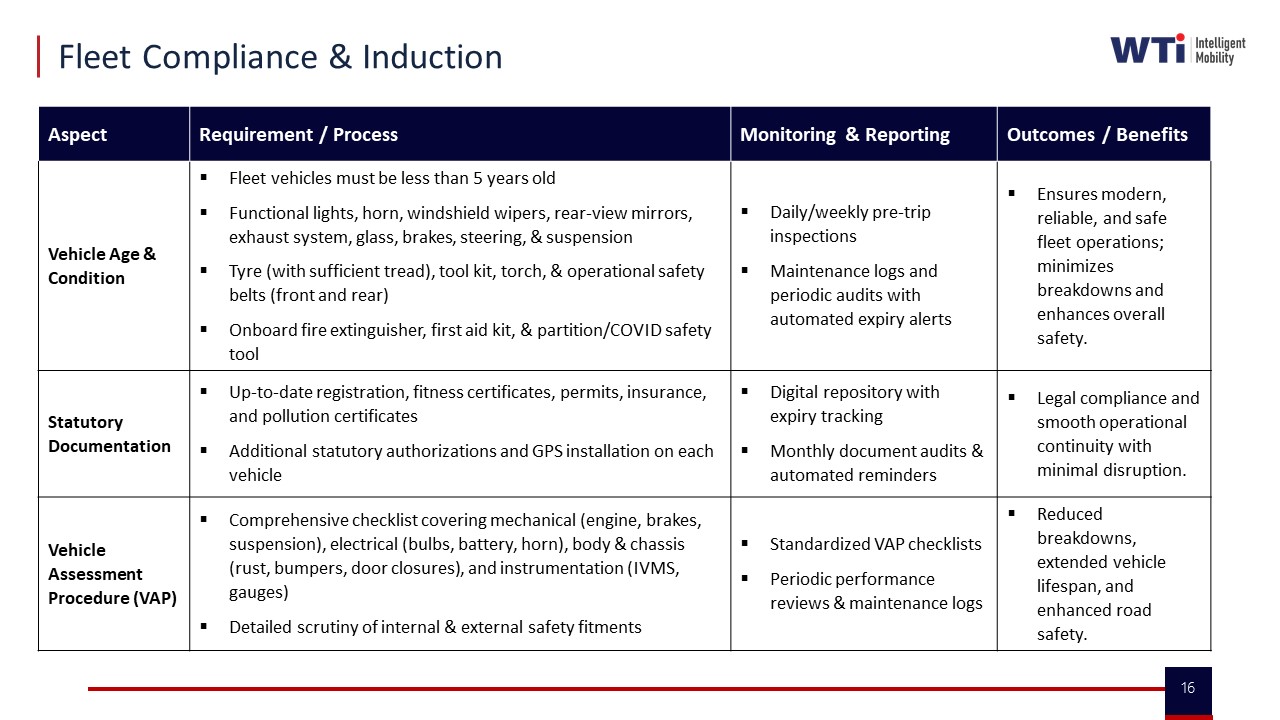 Fleet Compliance & Induction

WTi Intelligent Mobility

| Aspect | Requirement / Process | Monitoring & Reporting | Outcomes / Benefits |
|---|---|---|---|
| Vehicle Age & Condition | ▪ Fleet vehicles must be less than 5 years old ▪ Functional lights, horn, windshield wipers, rear-view mirrors, exhaust system, glass, brakes, steering, & suspension ▪ Tyre (with sufficient tread), tool kit, torch, & operational safety belts (front and rear) ▪ Onboard fire extinguisher, first aid kit, & partition/COVID safety tool | ▪ Daily/weekly pre-trip inspections ▪ Maintenance logs and periodic audits with automated expiry alerts | ▪ Ensures modern, reliable, and safe fleet operations; minimizes breakdowns and enhances overall safety. |
| Statutory Documentation | ▪ Up-to-date registration, fitness certificates, permits, insurance, and pollution certificates ▪ Additional statutory authorizations and GPS installation on each vehicle | ▪ Digital repository with expiry tracking ▪ Monthly document audits & automated reminders | ▪ Legal compliance and smooth operational continuity with minimal disruption. |
| Vehicle Assessment Procedure (VAP) | ▪ Comprehensive checklist covering mechanical (engine, brakes, suspension), electrical (bulbs, battery, horn), body & chassis (rust, bumpers, door closures), and instrumentation (IVMS, gauges) ▪ Detailed scrutiny of internal & external safety fitments | ▪ Standardized VAP checklists ▪ Periodic performance reviews & maintenance logs | ▪ Reduced breakdowns, extended vehicle lifespan, and enhanced road safety. |

16